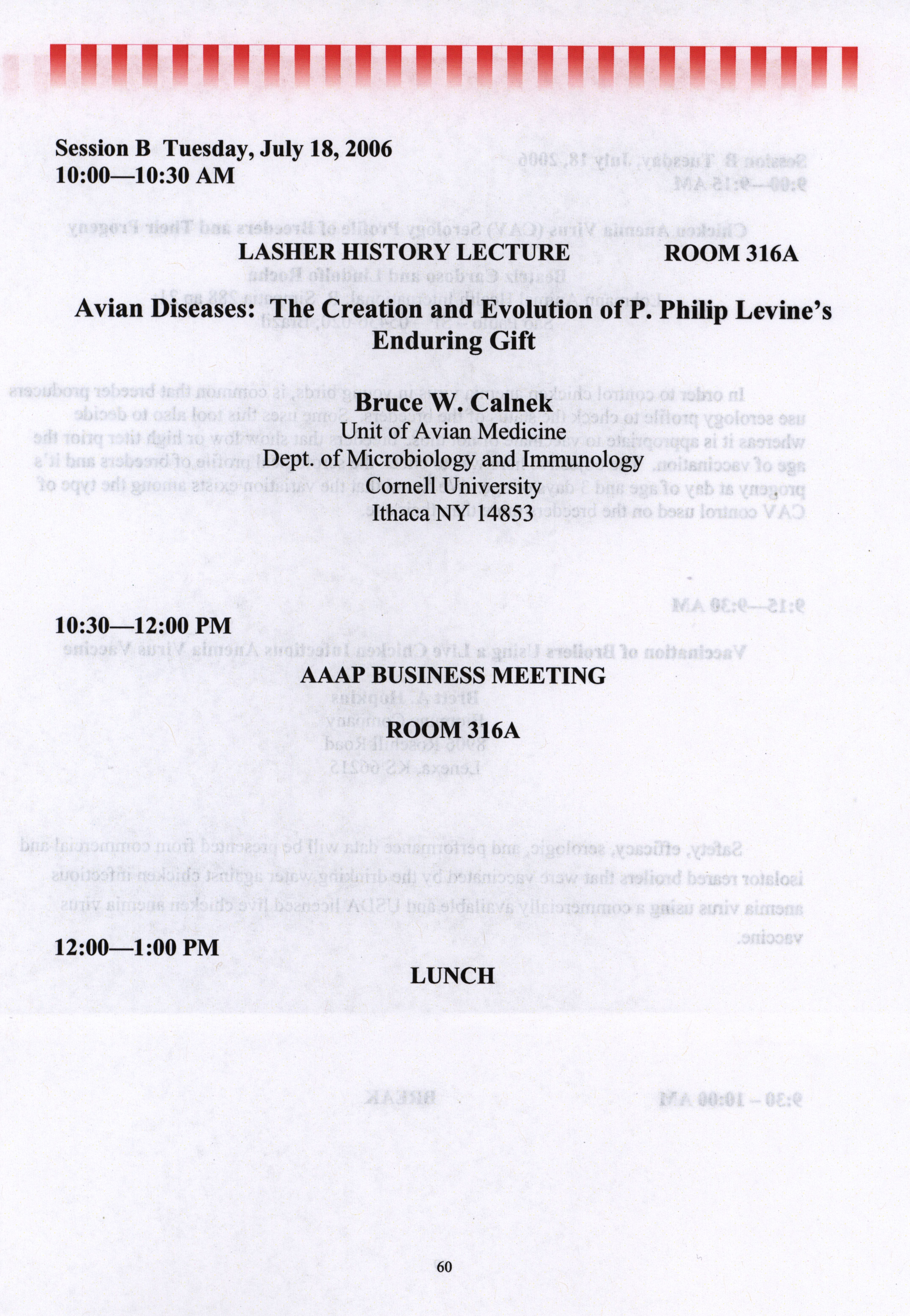 Session B Tuesday, July 18, 2006
10:00—10:30 AM

LASHER HISTORY LECTURE ROOM 316A

Avian Diseases: The Creation and Evolution of P. Philip Levine's Enduring Gift

Bruce W. Calnek
Unit of Avian Medicine
Dept. of Microbiology and Immunology
Cornell University
Ithaca NY 14853

10:30—12:00 PM

AAAP BUSINESS MEETING

ROOM 316A

12:00—1:00 PM

LUNCH

60